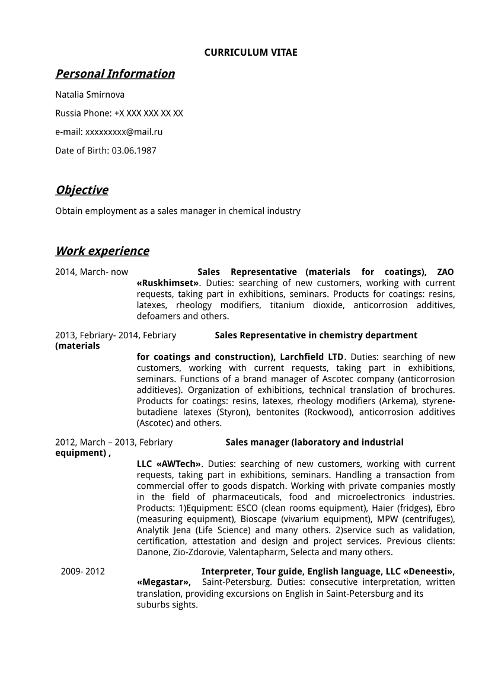 CURRICULUM VITAE

Personal Information

Natalia Smirnova

Russia Phone: +X XXX XXX XX XX

e-mail: xxxxxxxxx@mail.ru

Date of Birth: 03.06.1987

Objective

Obtain employment as a sales manager in chemical industry

Work experience

2014, March- now Sales Representative (materials for coatings), ZAO «Ruskhimset». Duties: searching of new customers, working with current requests, taking part in exhibitions, seminars. Products for coatings: resins, latexes, rheology modifiers, titanium dioxide, anticorrosion additives, defoamers and others.

2013, Febriary- 2014, Febriary Sales Representative in chemistry department (materials for coatings and construction), Larchfield LTD. Duties: searching of new customers, working with current requests, taking part in exhibitions, seminars. Functions of a brand manager of Ascotec company (anticorrosion additieves). Organization of exhibitions, technical translation of brochures. Products for coatings: resins, latexes, rheology modifiers (Arkema), styrene-butadiene latexes (Styron), bentonites (Rockwood), anticorrosion additives (Ascotec) and others.

2012, March – 2013, Febriary Sales manager (laboratory and industrial equipment) , LLC «AWTech». Duties: searching of new customers, working with current requests, taking part in exhibitions, seminars. Handling a transaction from commercial offer to goods dispatch. Working with private companies mostly in the field of pharmaceuticals, food and microelectronics industries. Products: 1)Equipment: ESCO (clean rooms equipment), Haier (fridges), Ebro (measuring equipment), Bioscape (vivarium equipment), MPW (centrifuges), Analytik Jena (Life Science) and many others. 2)service such as validation, certification, attestation and design and project services. Previous clients: Danone, Zio-Zdorovie, Valentapharm, Selecta and many others.

2009- 2012 Interpreter, Tour guide, English language, LLC «Deneesti», «Megastar», Saint-Petersburg. Duties: consecutive interpretation, written translation, providing excursions on English in Saint-Petersburg and its suburbs sights.